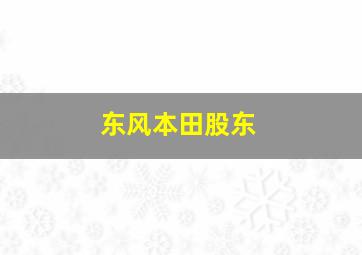 东风本田股东